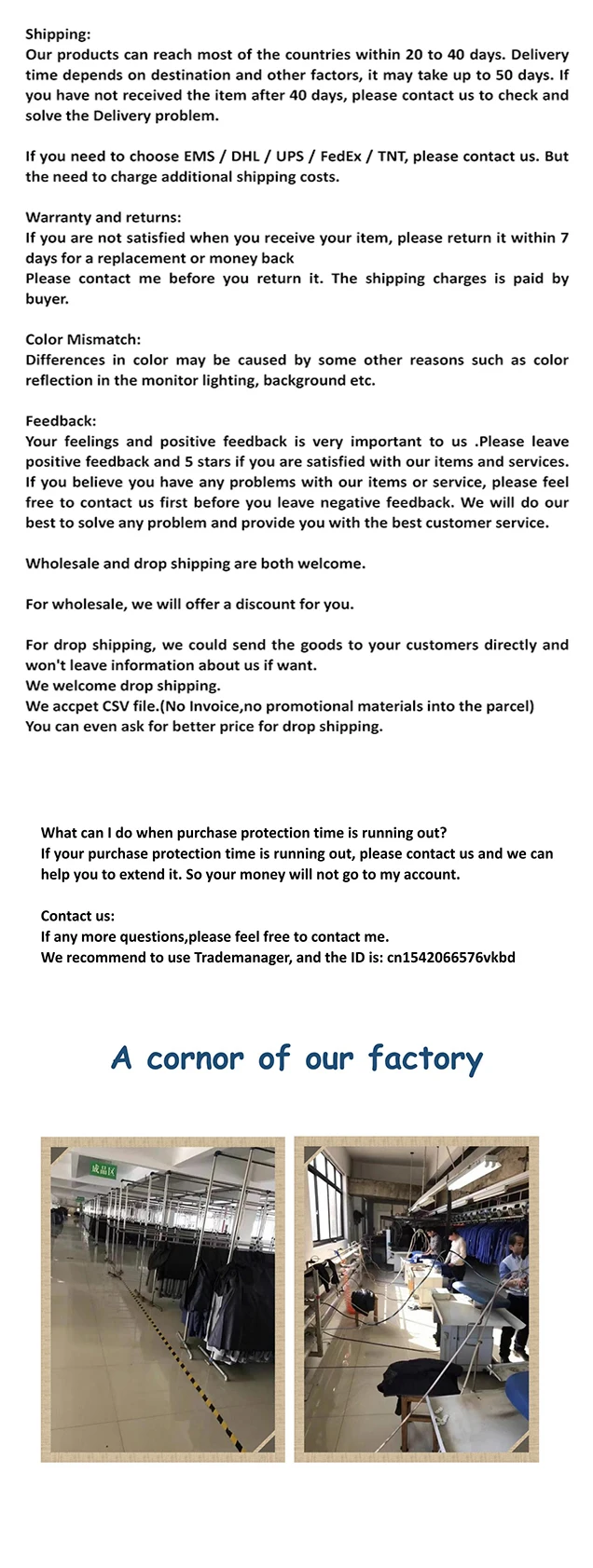 Shipping:
Our products can reach most of the countries within 20 to 40 days. Delivery time depends on destination and other factors, it may take up to 50 days. If you have not received the item after 40 days, please contact us to check and solve the Delivery problem.

If you need to choose EMS / DHL / UPS / FedEx / TNT, please contact us. But the need to charge additional shipping costs.

Warranty and returns:
If you are not satisfied when you receive your item, please return it within 7 days for a replacement or money back
Please contact me before you return it. The shipping charges is paid by buyer.

Color Mismatch:
Differences in color may be caused by some other reasons such as color reflection in the monitor lighting, background etc.

Feedback:
Your feelings and positive feedback is very important to us .Please leave positive feedback and 5 stars if you are satisfied with our items and services. If you believe you have any problems with our items or service, please feel free to contact us first before you leave negative feedback. We will do our best to solve any problem and provide you with the best customer service.

Wholesale and drop shipping are both welcome.

For wholesale, we will offer a discount for you.

For drop shipping, we could send the goods to your customers directly and won't leave information about us if want.
We welcome drop shipping.
We accpet CSV file.(No Invoice,no promotional materials into the parcel)
You can even ask for better price for drop shipping.

What can I do when purchase protection time is running out?
If your purchase protection time is running out, please contact us and we can help you to extend it. So your money will not go to my account.

Contact us:
If any more questions,please feel free to contact me.
We recommend to use Trademanager, and the ID is: cn1542066576vkbd

A cornor of our factory

成品区